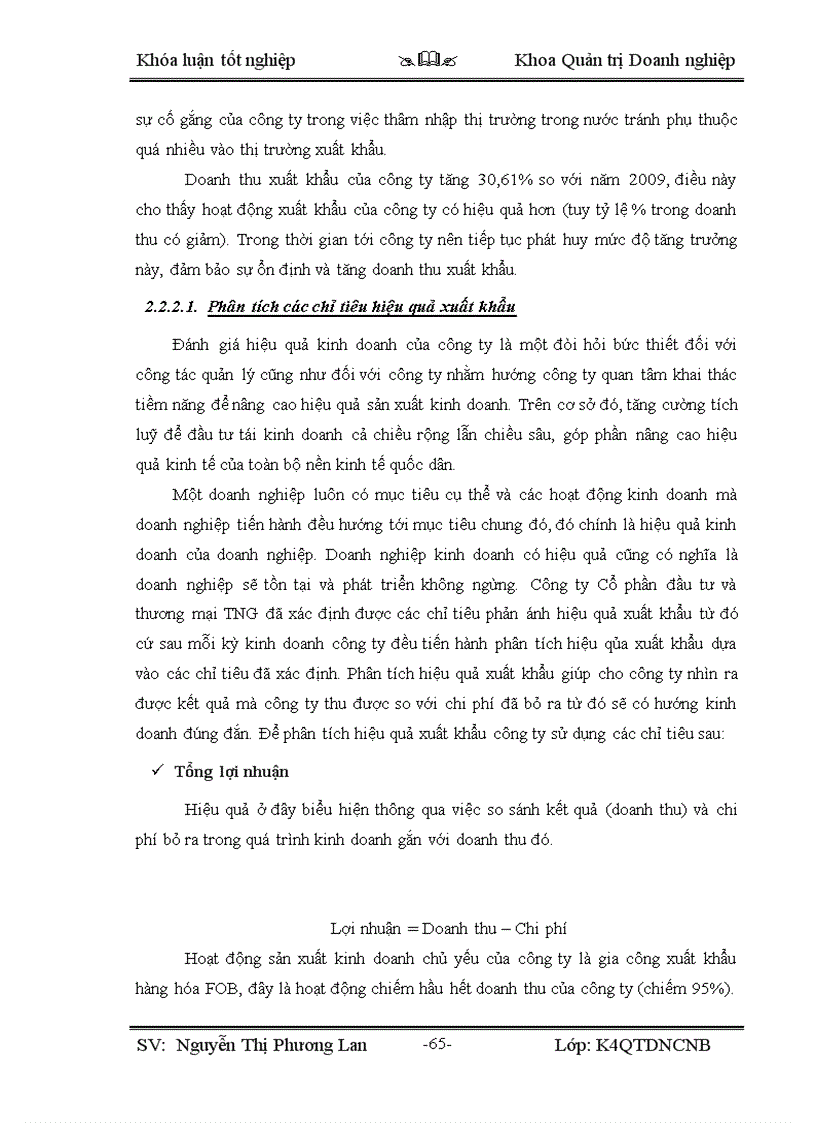 Khóa luận tốt nghiệp Khoa Quản trị Doanh nghiệp

sự cố gắng của công ty trong việc thâm nhập thị trường trong nước tránh phụ thuộc quá nhiều vào thị trường xuất khẩu.

Doanh thu xuất khẩu của công ty tăng 30,61% so với năm 2009, điều này cho thấy hoạt động xuất khẩu của công ty có hiệu quả hơn (tuy tỷ lệ % trong doanh thu có giảm). Trong thời gian tới công ty nên tiếp tục phát huy mức độ tăng trưởng này, đảm bảo sự ổn định và tăng doanh thu xuất khẩu.

2.2.2.1. Phân tích các chỉ tiêu hiệu quả xuất khẩu

Đánh giá hiệu quả kinh doanh của công ty là một đòi hỏi bức thiết đối với công tác quản lý cũng như đối với công ty nhằm hướng công ty quan tâm khai thác tiềm năng để nâng cao hiệu quả sản xuất kinh doanh. Trên cơ sở đó, tăng cường tích luỹ để đầu tư tái kinh doanh cả chiều rộng lẫn chiều sâu, góp phần nâng cao hiệu quả kinh tế của toàn bộ nền kinh tế quốc dân.

Một doanh nghiệp luôn có mục tiêu cụ thể và các hoạt động kinh doanh mà doanh nghiệp tiến hành đều hướng tới mục tiêu chung đó, đó chính là hiệu quả kinh doanh của doanh nghiệp. Doanh nghiệp kinh doanh có hiệu quả cũng có nghĩa là doanh nghiệp sẽ tồn tại và phát triển không ngừng. Công ty Cổ phần đầu tư và thương mại TNG đã xác định được các chỉ tiêu phản ánh hiệu quả xuất khẩu từ đó cứ sau mỗi kỳ kinh doanh công ty đều tiến hành phân tích hiệu qủa xuất khẩu dựa vào các chỉ tiêu đã xác định. Phân tích hiệu quả xuất khẩu giúp cho công ty nhìn ra được kết quả mà công ty thu được so với chi phí đã bỏ ra từ đó sẽ có hướng kinh doanh đúng đắn. Để phân tích hiệu quả xuất khẩu công ty sử dụng các chỉ tiêu sau:

✓ Tổng lợi nhuận

Hiệu quả ở đây biểu hiện thông qua việc so sánh kết quả (doanh thu) và chi phí bỏ ra trong quá trình kinh doanh gắn với doanh thu đó.

Lợi nhuận = Doanh thu – Chi phí

Hoạt động sản xuất kinh doanh chủ yếu của công ty là gia công xuất khẩu hàng hóa FOB, đây là hoạt động chiếm hầu hết doanh thu của công ty (chiếm 95%).

SV: Nguyễn Thị Phương Lan -65- Lớp: K4QTDNCNB